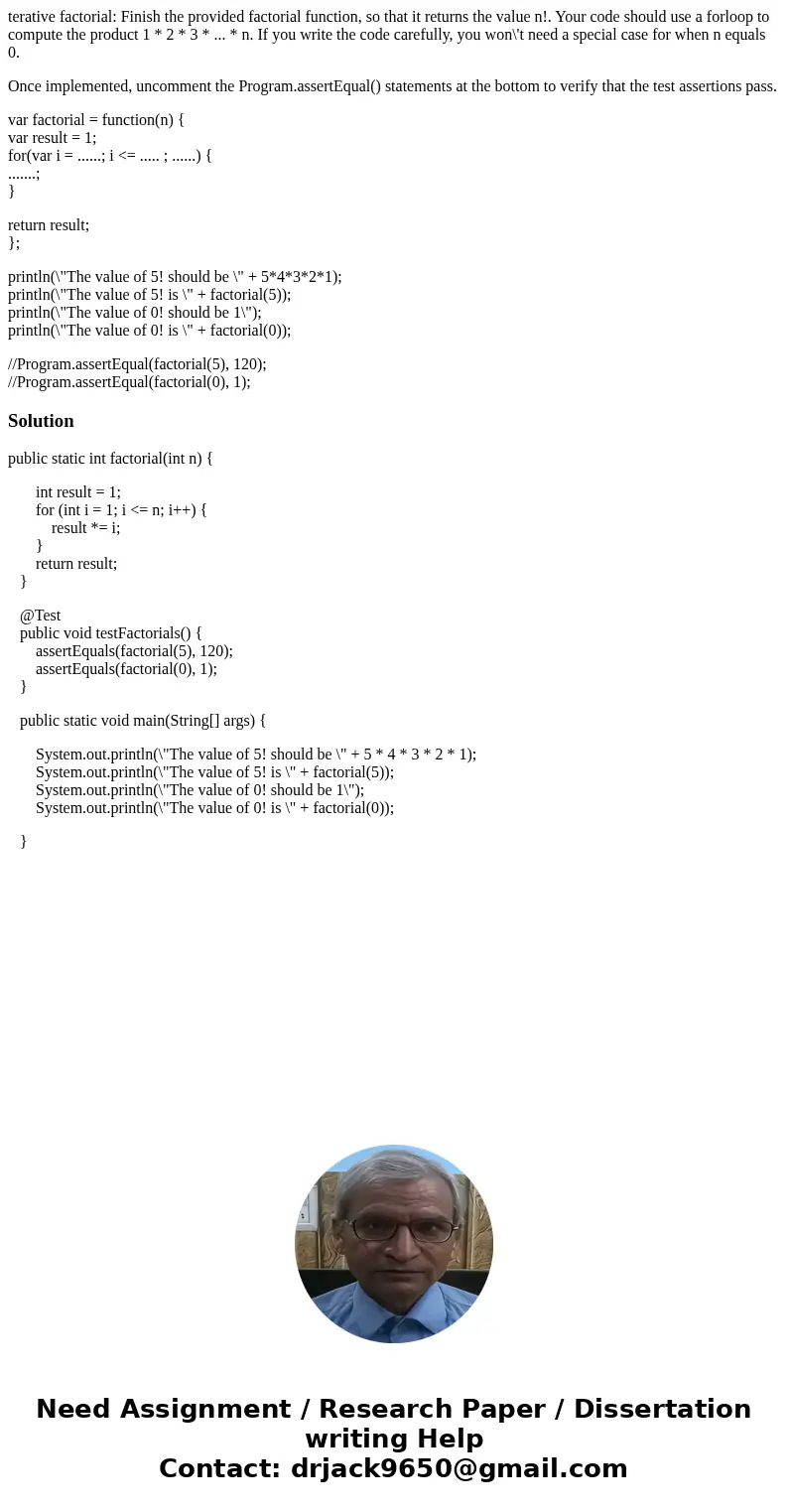 terative factorial: Finish the provided factorial function, so that it returns the value n!. Your code should use a forloop to compute the product 1 * 2 * 3 * ... * n. If you write the code carefully, you won\'t need a special case for when n equals 0.

Once implemented, uncomment the Program.assertEqual() statements at the bottom to verify that the test assertions pass.

var factorial = function(n) {
var result = 1;
for(var i = ......; i <= ..... ; ......) {
.......;
}

return result;
};

println(\"The value of 5! should be \" + 5*4*3*2*1);
println(\"The value of 5! is \" + factorial(5));
println(\"The value of 0! should be 1\");
println(\"The value of 0! is \" + factorial(0));

//Program.assertEqual(factorial(5), 120);
//Program.assertEqual(factorial(0), 1);

Solution

public static int factorial(int n) {

int result = 1;
for (int i = 1; i <= n; i++) {
result *= i;
}
return result;
}

@Test
public void testFactorials() {
assertEquals(factorial(5), 120);
assertEquals(factorial(0), 1);
}

public static void main(String[] args) {

System.out.println(\"The value of 5! should be \" + 5 * 4 * 3 * 2 * 1);
System.out.println(\"The value of 5! is \" + factorial(5));
System.out.println(\"The value of 0! should be 1\");
System.out.println(\"The value of 0! is \" + factorial(0));

}

Need Assignment / Research Paper / Dissertation writing Help
Contact: drjack9650@gmail.com